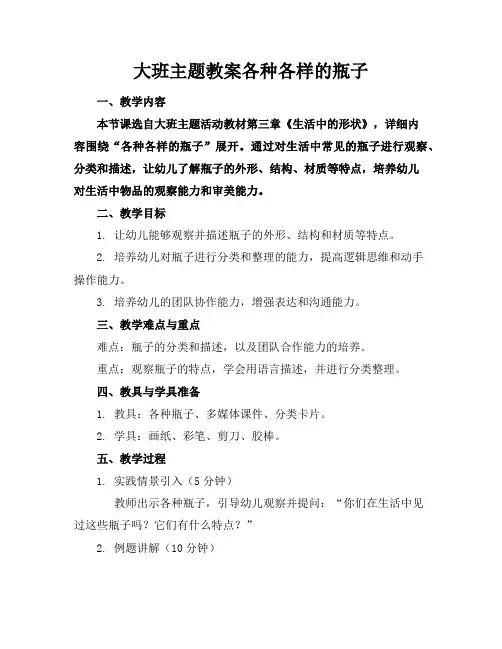 大班主题教案各种各样的瓶子

一、教学内容

本节课选自大班主题活动教材第三章《生活中的形状》，详细内容围绕“各种各样的瓶子”展开。通过对生活中常见的瓶子进行观察、分类和描述，让幼儿了解瓶子的外形、结构、材质等特点，培养幼儿对生活中物品的观察能力和审美能力。

二、教学目标

1. 让幼儿能够观察并描述瓶子的外形、结构和材质等特点。

2. 培养幼儿对瓶子进行分类和整理的能力，提高逻辑思维和动手操作能力。

3. 培养幼儿的团队协作能力，增强表达和沟通能力。

三、教学难点与重点

难点：瓶子的分类和描述，以及团队合作能力的培养。

重点：观察瓶子的特点，学会用语言描述，并进行分类整理。

四、教具与学具准备

1. 教具：各种瓶子、多媒体课件、分类卡片。

2. 学具：画纸、彩笔、剪刀、胶棒。

五、教学过程

1. 实践情景引入（5分钟）

教师出示各种瓶子，引导幼儿观察并提问：“你们在生活中见过这些瓶子吗？它们有什么特点？”

2. 例题讲解（10分钟）